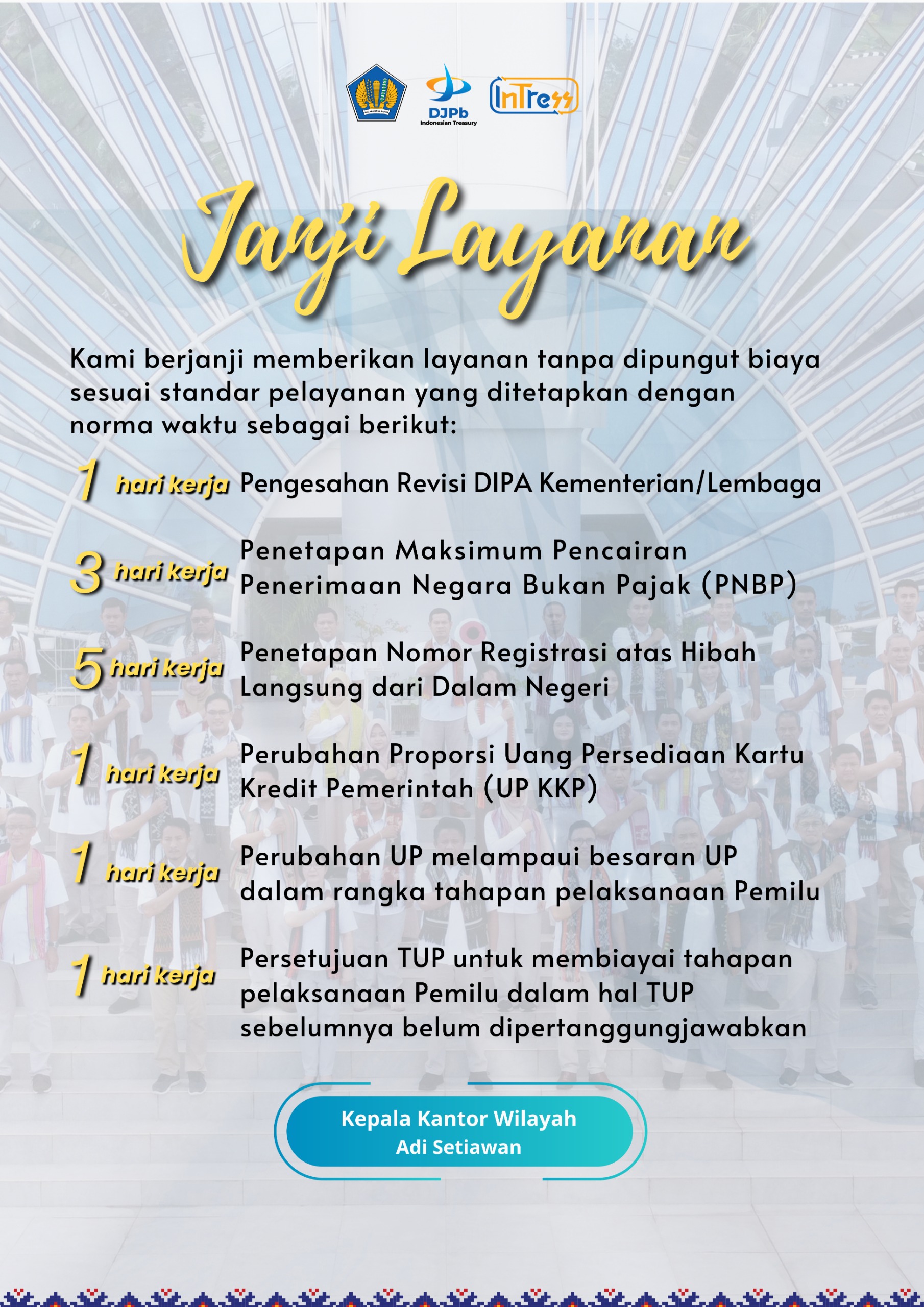 DJPb
Indonesian Treasury
InTress

Janji Layanan

Kami berjanji memberikan layanan tanpa dipungut biaya sesuai standar pelayanan yang ditetapkan dengan norma waktu sebagai berikut:

1 hari kerja Pengesahan Revisi DIPA Kementerian/Lembaga

3 hari kerja Penetapan Maksimum Pencairan Penerimaan Negara Bukan Pajak (PNBP)

5 hari kerja Penetapan Nomor Registrasi atas Hibah Langsung dari Dalam Negeri

1 hari kerja Perubahan Proporsi Uang Persediaan Kartu Kredit Pemerintah (UP KKP)

1 hari kerja Perubahan UP melampaui besaran UP dalam rangka tahapan pelaksanaan Pemilu

1 hari kerja Persetujuan TUP untuk membiayai tahapan pelaksanaan Pemilu dalam hal TUP sebelumnya belum dipertanggungjawabkan

Kepala Kantor Wilayah
Adi Setiawan